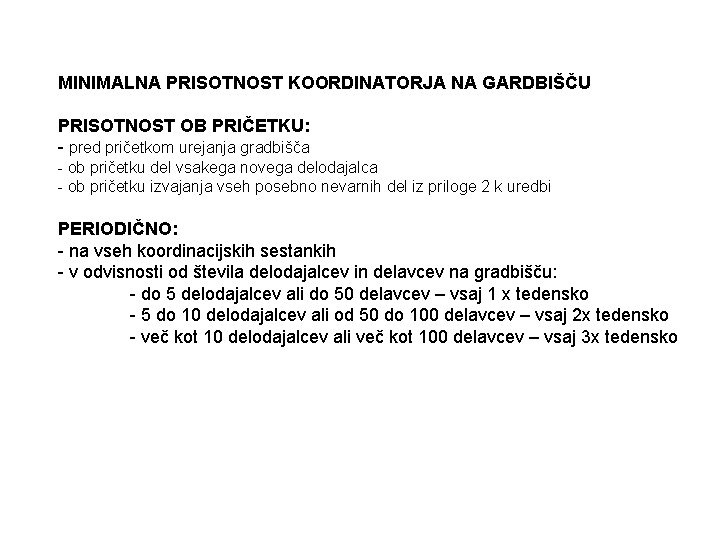 MINIMALNA PRISOTNOST KOORDINATORJA NA GARDBIŠČU

PRISOTNOST OB PRIČETKU:
- pred pričetkom urejanja gradbišča
- ob pričetku del vsakega novega delodajalca
- ob pričetku izvajanja vseh posebno nevarnih del iz priloge 2 k uredbi

PERIODIČNO:
- na vseh koordinacijskih sestankih
- v odvisnosti od števila delodajalcev in delavcev na gradbišču:
- do 5 delodajalcev ali do 50 delavcev – vsaj 1 x tedensko
- 5 do 10 delodajalcev ali od 50 do 100 delavcev – vsaj 2x tedensko
- več kot 10 delodajalcev ali več kot 100 delavcev – vsaj 3x tedensko